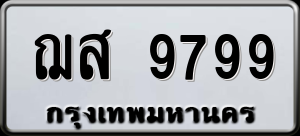 ฌส 9799
กรุงเทพมหานคร